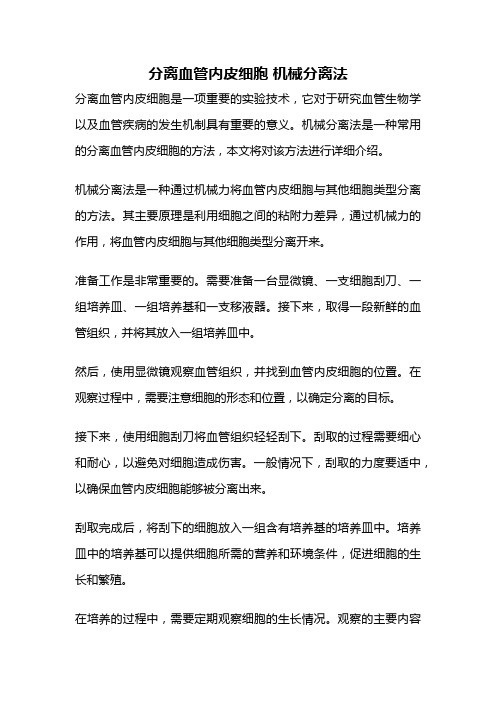 分离血管内皮细胞 机械分离法

分离血管内皮细胞是一项重要的实验技术，它对于研究血管生物学以及血管疾病的发生机制具有重要的意义。机械分离法是一种常用的分离血管内皮细胞的方法，本文将对该方法进行详细介绍。

机械分离法是一种通过机械力将血管内皮细胞与其他细胞类型分离的方法。其主要原理是利用细胞之间的粘附力差异，通过机械力的作用，将血管内皮细胞与其他细胞类型分离开来。

准备工作是非常重要的。需要准备一台显微镜、一支细胞刮刀、一组培养皿、一组培养基和一支移液器。接下来，取得一段新鲜的血管组织，并将其放入一组培养皿中。

然后，使用显微镜观察血管组织，并找到血管内皮细胞的位置。在观察过程中，需要注意细胞的形态和位置，以确定分离的目标。

接下来，使用细胞刮刀将血管组织轻轻刮下。刮取的过程需要细心和耐心，以避免对细胞造成伤害。一般情况下，刮取的力度要适中，以确保血管内皮细胞能够被分离出来。

刮取完成后，将刮下的细胞放入一组含有培养基的培养皿中。培养皿中的培养基可以提供细胞所需的营养和环境条件，促进细胞的生长和繁殖。

在培养的过程中，需要定期观察细胞的生长情况。观察的主要内容